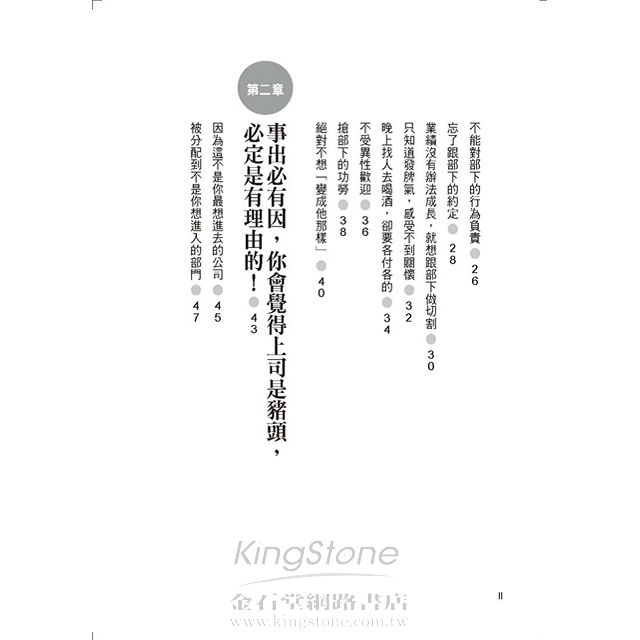 不能對部下的行為負責 26

忘了跟部下的約定 28

業績沒有辦法成長，就想跟部下做切割 30

只知道發脾氣，感受不到關懷 32

晚上找人去喝酒，卻要各付各的 34

不受異性歡迎 36

搶部下的功勞 38

絕對不想「變成他那樣」 40

第二章

事出必有因，你會覺得上司是豬頭，必定是有理由的！ 43

因為這不是你最想進去的公司 45

被分配到不是你想進入的部門 47

II

KingStone
金石堂網路書店
www.kingstone.com.tw